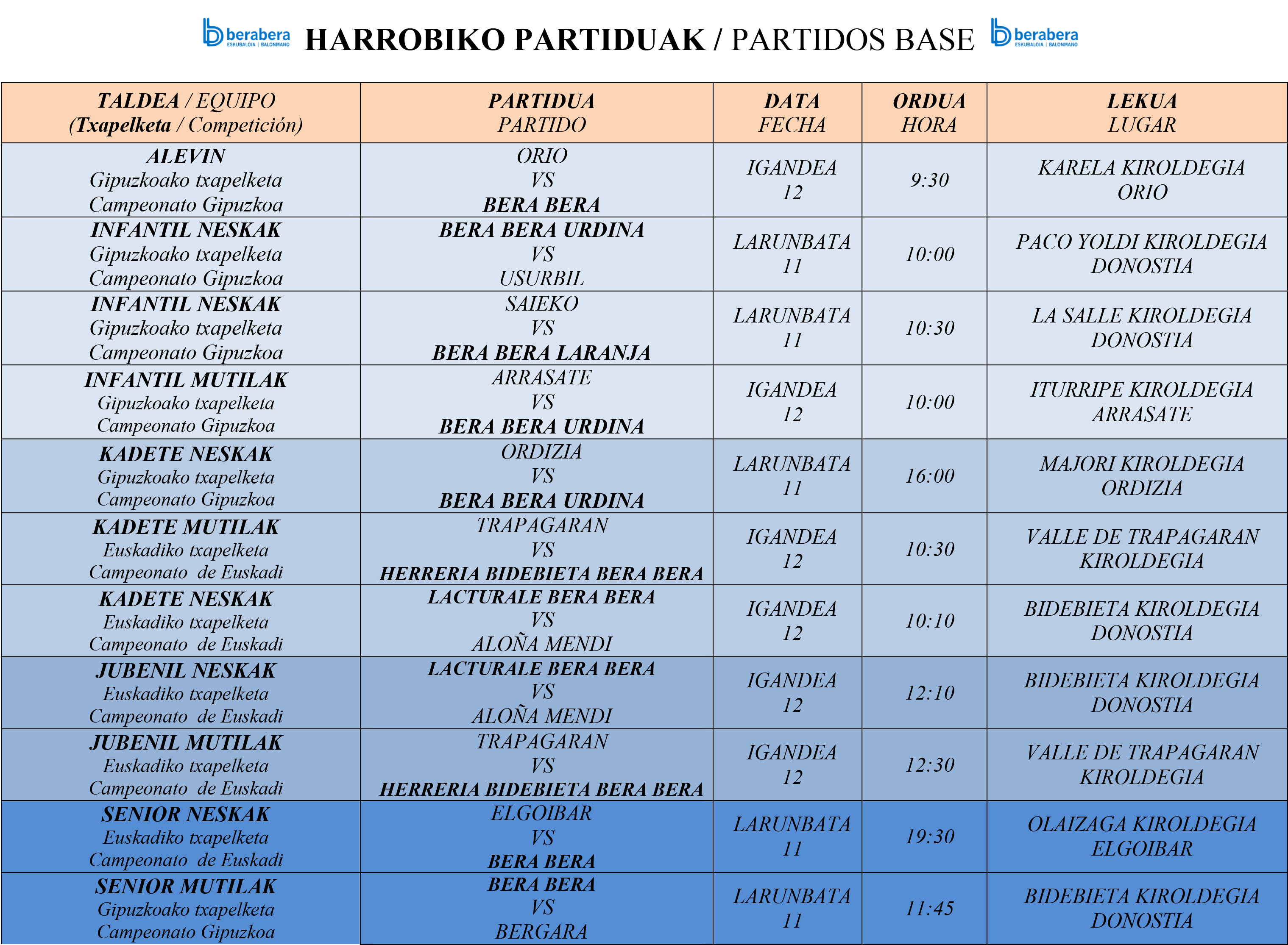 berabera ESKUBALOIA | BALONMANO HARROBIKO PARTIDUAK / PARTIDOS BASE berabera ESKUBALOIA | BALONMANO

| TALDEA / EQUIPO (Txapelketa / Competición) | PARTIDUA PARTIDO | DATA FECHA | ORDUA HORA | LEKUA LUGAR |
|---|---|---|---|---|
| ALEVIN Gipuzkoako txapelketa Campeonato Gipuzkoa | ORIO VS BERA BERA | IGANDEA 12 | 9:30 | KARELA KIROLDEGIA ORIO |
| INFANTIL NESKAK Gipuzkoako txapelketa Campeonato Gipuzkoa | BERA BERA URDINA VS USURBIL | LARUNBATA 11 | 10:00 | PACO YOLDI KIROLDEGIA DONOSTIA |
| INFANTIL NESKAK Gipuzkoako txapelketa Campeonato Gipuzkoa | SAIEKO VS BERA BERA LARANJA | LARUNBATA 11 | 10:30 | LA SALLE KIROLDEGIA DONOSTIA |
| INFANTIL MUTILAK Gipuzkoako txapelketa Campeonato Gipuzkoa | ARRASATE VS BERA BERA URDINA | IGANDEA 12 | 10:00 | ITURRIPE KIROLDEGIA ARRASATE |
| KADETE NESKAK Gipuzkoako txapelketa Campeonato Gipuzkoa | ORDIZIA VS BERA BERA URDINA | LARUNBATA 11 | 16:00 | MAJORI KIROLDEGIA ORDIZIA |
| KADETE MUTILAK Euskadiko txapelketa Campeonato de Euskadi | TRAPAGARAN VS HERRERIA BIDEBIETA BERA BERA | IGANDEA 12 | 10:30 | VALLE DE TRAPAGARAN KIROLDEGIA |
| KADETE NESKAK Euskadiko txapelketa Campeonato de Euskadi | LACTURALE BERA BERA VS ALOÑA MENDI | IGANDEA 12 | 10:10 | BIDEBIETA KIROLDEGIA DONOSTIA |
| JUBENIL NESKAK Euskadiko txapelketa Campeonato de Euskadi | LACTURALE BERA BERA VS ALOÑA MENDI | IGANDEA 12 | 12:10 | BIDEBIETA KIROLDEGIA DONOSTIA |
| JUBENIL MUTILAK Euskadiko txapelketa Campeonato de Euskadi | TRAPAGARAN VS HERRERIA BIDEBIETA BERA BERA | IGANDEA 12 | 12:30 | VALLE DE TRAPAGARAN KIROLDEGIA |
| SENIOR NESKAK Euskadiko txapelketa Campeonato de Euskadi | ELGOIBAR VS BERA BERA | LARUNBATA 11 | 19:30 | OLAIZAGA KIROLDEGIA ELGOIBAR |
| SENIOR MUTILAK Gipuzkoako txapelketa Campeonato Gipuzkoa | BERA BERA VS BERGARA | LARUNBATA 11 | 11:45 | BIDEBIETA KIROLDEGIA DONOSTIA |